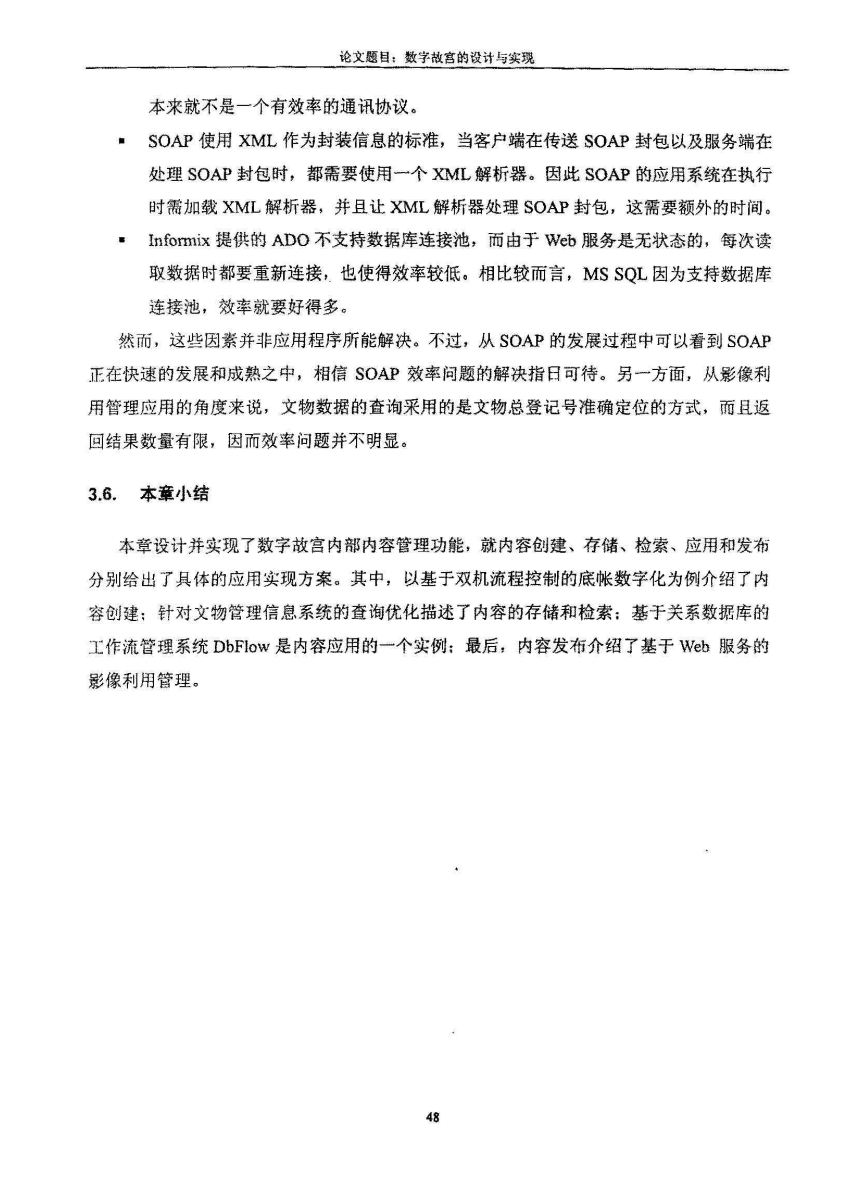 论文题目：数字故宫的设计与实现

本来就不是一个有效率的通讯协议。

▪ SOAP 使用 XML 作为封装信息的标准，当客户端在传送 SOAP 封包以及服务端在处理 SOAP 封包时，都需要使用一个 XML 解析器。因此 SOAP 的应用系统在执行时需加载 XML 解析器，并且让 XML 解析器处理 SOAP 封包，这需要额外的时间。

▪ Informix 提供的 ADO 不支持数据库连接池，而由于 Web 服务是无状态的，每次读取数据时都要重新连接，也使得效率较低。相比较而言，MS SQL 因为支持数据库连接池，效率就要好得多。

然而，这些因素并非应用程序所能解决。不过，从 SOAP 的发展过程中可以看到 SOAP 正在快速的发展和成熟之中，相信 SOAP 效率问题的解决指日可待。另一方面，从影像利用管理应用的角度来说，文物数据的查询采用的是文物总登记号准确定位的方式，而且返回结果数量有限，因而效率问题并不明显。

3.6. 本章小结

本章设计并实现了数字故宫内部内容管理功能，就内容创建、存储、检索、应用和发布分别给出了具体的应用实现方案。其中，以基于双机流程控制的底帐数字化为例介绍了内容创建；针对文物管理信息系统的查询优化描述了内容的存储和检索；基于关系数据库的工作流管理系统 DbFlow 是内容应用的一个实例；最后，内容发布介绍了基于 Web 服务的影像利用管理。

48